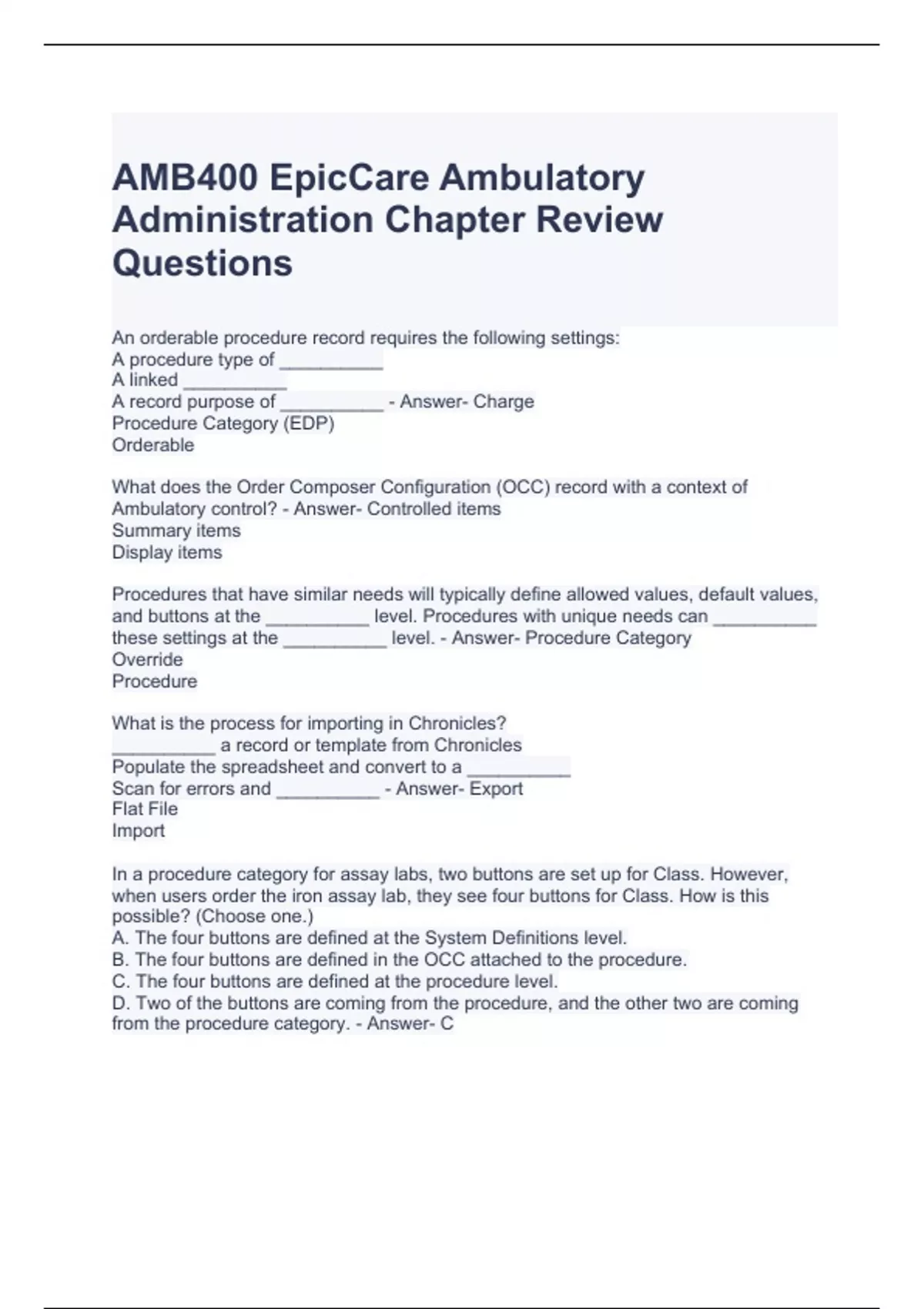 AMB400 EpicCare Ambulatory Administration Chapter Review Questions

An orderable procedure record requires the following settings:
A procedure type of __________
A linked __________
A record purpose of __________ - Answer- Charge
Procedure Category (EDP)
Orderable

What does the Order Composer Configuration (OCC) record with a context of Ambulatory control? - Answer- Controlled items
Summary items
Display items

Procedures that have similar needs will typically define allowed values, default values, and buttons at the __________ level. Procedures with unique needs can __________ these settings at the __________ level. - Answer- Procedure Category
Override
Procedure

What is the process for importing in Chronicles?
__________ a record or template from Chronicles
Populate the spreadsheet and convert to a __________
Scan for errors and __________ - Answer- Export
Flat File
Import

In a procedure category for assay labs, two buttons are set up for Class. However, when users order the iron assay lab, they see four buttons for Class. How is this possible? (Choose one.)
A. The four buttons are defined at the System Definitions level.
B. The four buttons are defined in the OCC attached to the procedure.
C. The four buttons are defined at the procedure level.
D. Two of the buttons are coming from the procedure, and the other two are coming from the procedure category. - Answer- C